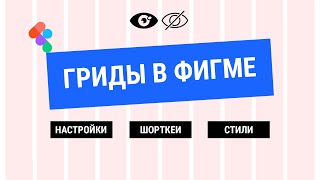 ГРИДЫ В ФИГМЕ

НАСТРОЙКИ

ШОРТКЕИ

СТИЛИ